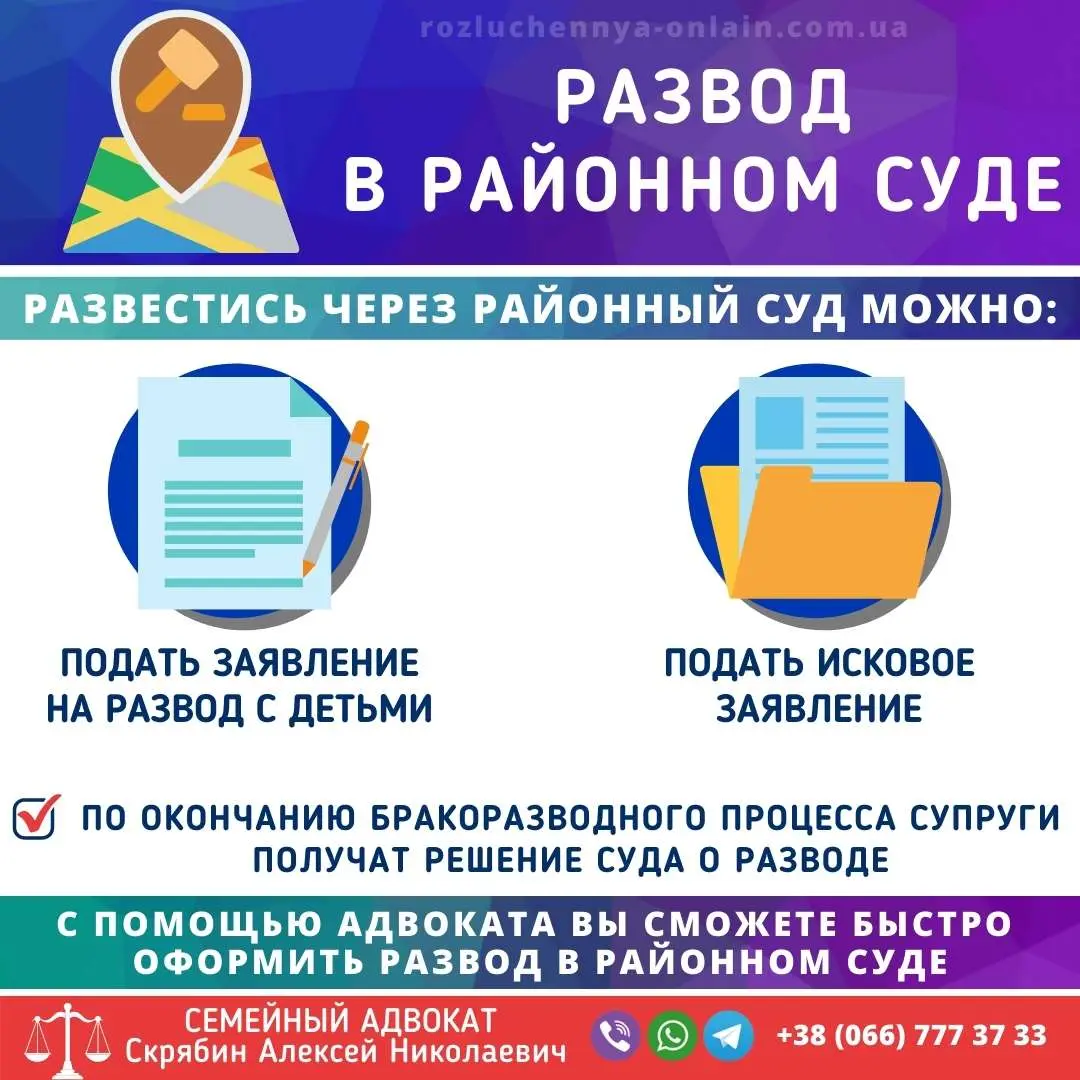 rozluchennya-onlain.com.ua

РАЗВОД
В РАЙОННОМ СУДЕ

РАЗВЕСТИСЬ ЧЕРЕЗ РАЙОННЫЙ СУД МОЖНО:

ПОДАТЬ ЗАЯВЛЕНИЕ НА РАЗВОД С ДЕТЬМИ

ПОДАТЬ ИСКОВОЕ ЗАЯВЛЕНИЕ

ПО ОКОНЧАНИЮ БРАКОРАЗВОДНОГО ПРОЦЕССА СУПРУГИ ПОЛУЧАТ РЕШЕНИЕ СУДА О РАЗВОДЕ

С ПОМОЩЬЮ АДВОКАТА ВЫ СМОЖЕТЕ БЫСТРО ОФОРМИТЬ РАЗВОД В РАЙОННОМ СУДЕ

СЕМЕЙНЫЙ АДВОКАТ
Скрябин Алексей Николаевич

+38 (066) 777 37 33